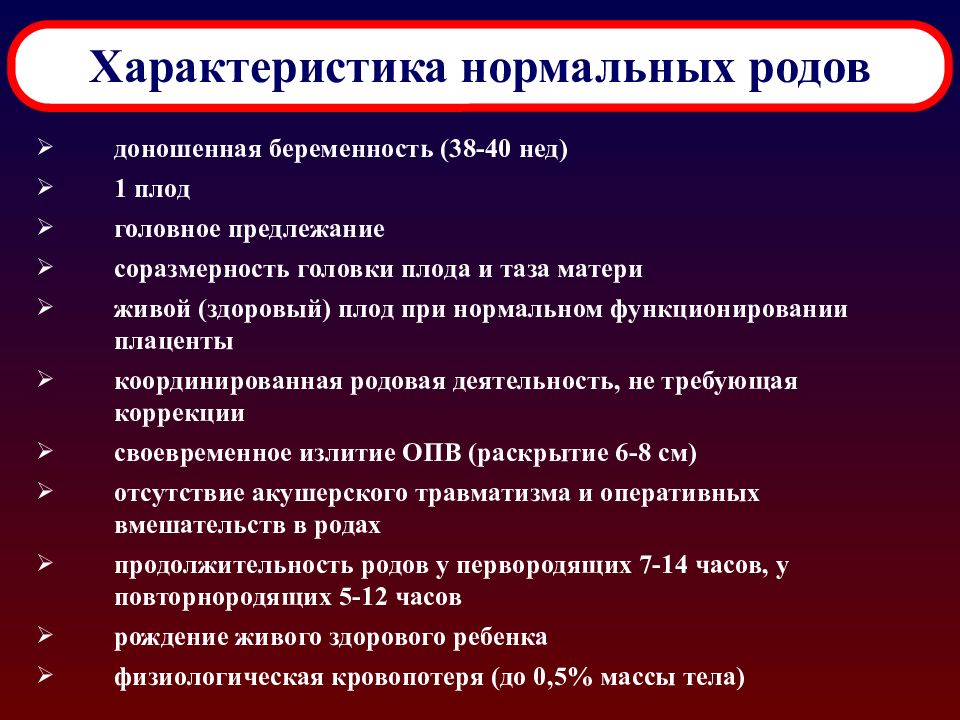 Характеристика нормальных родов

➢ доношенная беременность (38-40 нед)
➢ 1 плод
➢ головное предлежание
➢ соразмерность головки плода и таза матери
➢ живой (здоровый) плод при нормальном функционировании плаценты
➢ координированная родовая деятельность, не требующая коррекции
➢ своевременное излитие ОПВ (раскрытие 6-8 см)
➢ отсутствие акушерского травматизма и оперативных вмешательств в родах
➢ продолжительность родов у первородящих 7-14 часов, у повторнородящих 5-12 часов
➢ рождение живого здорового ребенка
➢ физиологическая кровопотеря (до 0,5% массы тела)